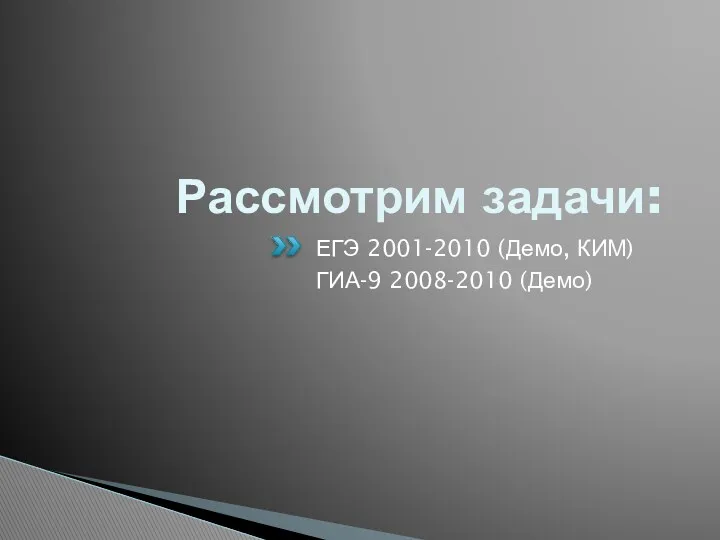 Рассмотрим задачи:

ЕГЭ 2001-2010 (Демо, КИМ)
ГИА-9 2008-2010 (Демо)